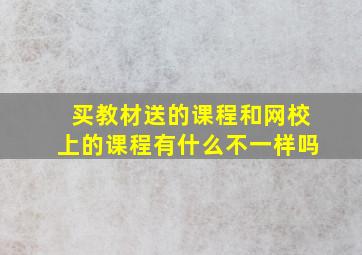 买教材送的课程和网校上的课程有什么不一样吗